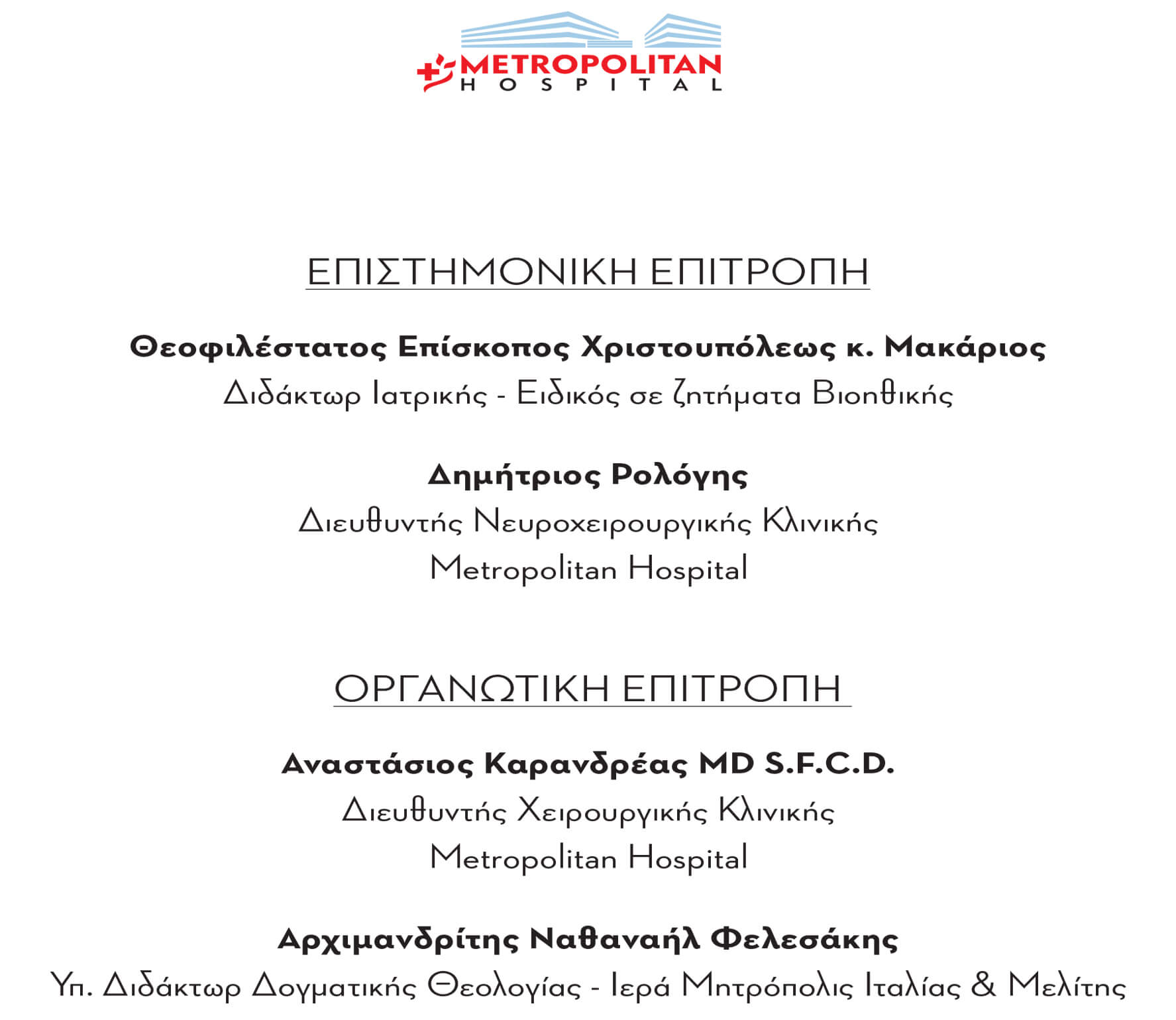 METROPOLITAN
HOSPITAL

ΕΠΙΣΤΗΜΟΝΙΚΗ ΕΠΙΤΡΟΠΗ

Θεοφιλέστατος Επίσκοπος Χριστουπόλεως κ. Μακάριος
Διδάκτωρ Ιατρικής - Ειδικός σε ζητήματα Βιοηθικής

Δημήτριος Ρολόγης
Διευθυντής Νευροχειρουργικής Κλινικής
Metropolitan Hospital

ΟΡΓΑΝΩΤΙΚΗ ΕΠΙΤΡΟΠΗ

Αναστάσιος Καρανδρέας MD S.F.C.D.
Διευθυντής Χειρουργικής Κλινικής
Metropolitan Hospital

Αρχιμανδρίτης Ναθαναήλ Φελεσάκης
Υπ. Διδάκτωρ Δογματικής Θεολογίας - Ιερά Μητρόπολις Ιταλίας & Μελίτης